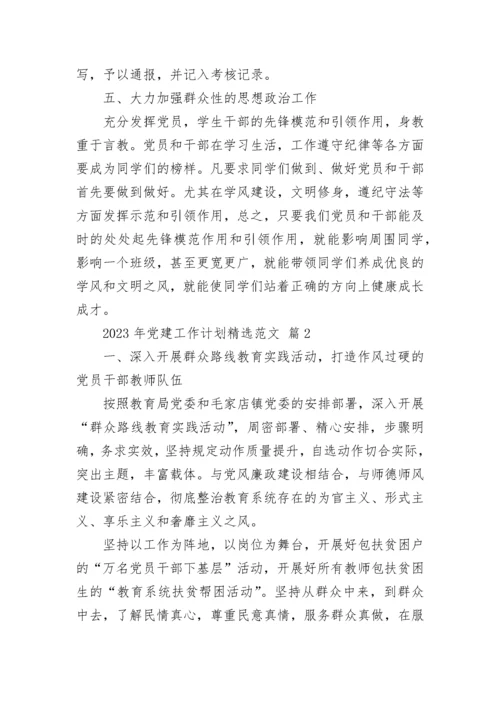 写，予以通报，并记入考核记录。

五、大力加强群众性的思想政治工作

充分发挥党员，学生干部的先锋模范和引领作用，身教重于言教。党员和干部在学习生活，工作遵守纪律等各方面要成为同学们的榜样。凡要求同学们做到、做好党员和干部首先要做到做好。尤其在学风建设，文明修身，遵纪守法等方面发挥示范和引领作用，总之，只要我们党员和干部能及时的处处起先锋模范作用和引领作用，就能影响周围同学，影响一个班级，甚至更宽更广，就能带领同学们养成优良的学风和文明之风，就能使同学们站着正确的方向上健康成长成才。

2023 年党建工作计划精选范文 篇 2

一、深入开展群众路线教育实践活动，打造作风过硬的党员干部教师队伍

按照教育局党委和毛家店镇党委的安排部署，深入开展“群众路线教育实践活动”，周密部署、精心安排，步骤明确，务求实效，坚持规定动作质量提升，自选动作切合实际，突出主题，丰富载体。与党风廉政建设相结合，与师德师风建设紧密结合，彻底整治教育系统存在的为官主义、形式主义、享乐主义和奢靡主义之风。

坚持以工作为阵地，以岗位为舞台，开展好包扶贫困户的“万名党员干部下基层”活动，开展好所有教师包扶贫困生的“教育系统扶贫帮困活动”。坚持从群众中来，到群众中去，了解民情真心，尊重民意真情，服务群众真做，在服